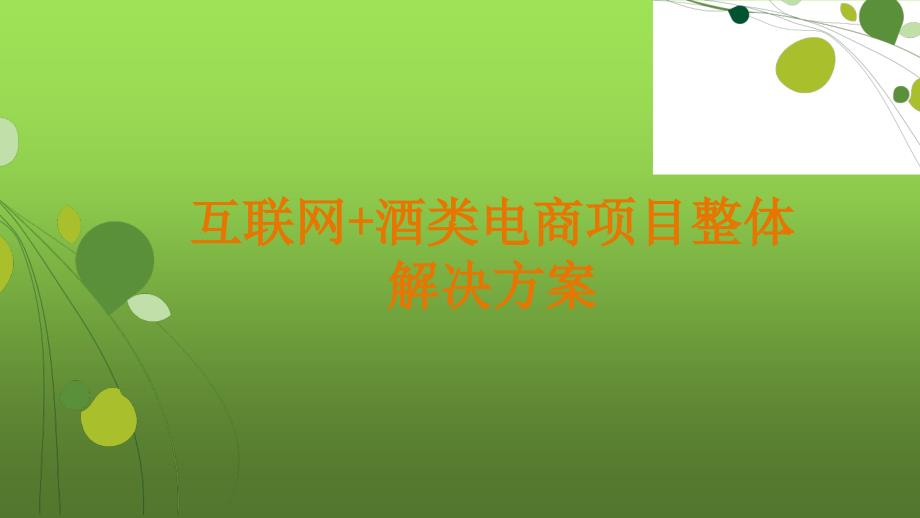 互联网+酒类电商项目整体解决方案